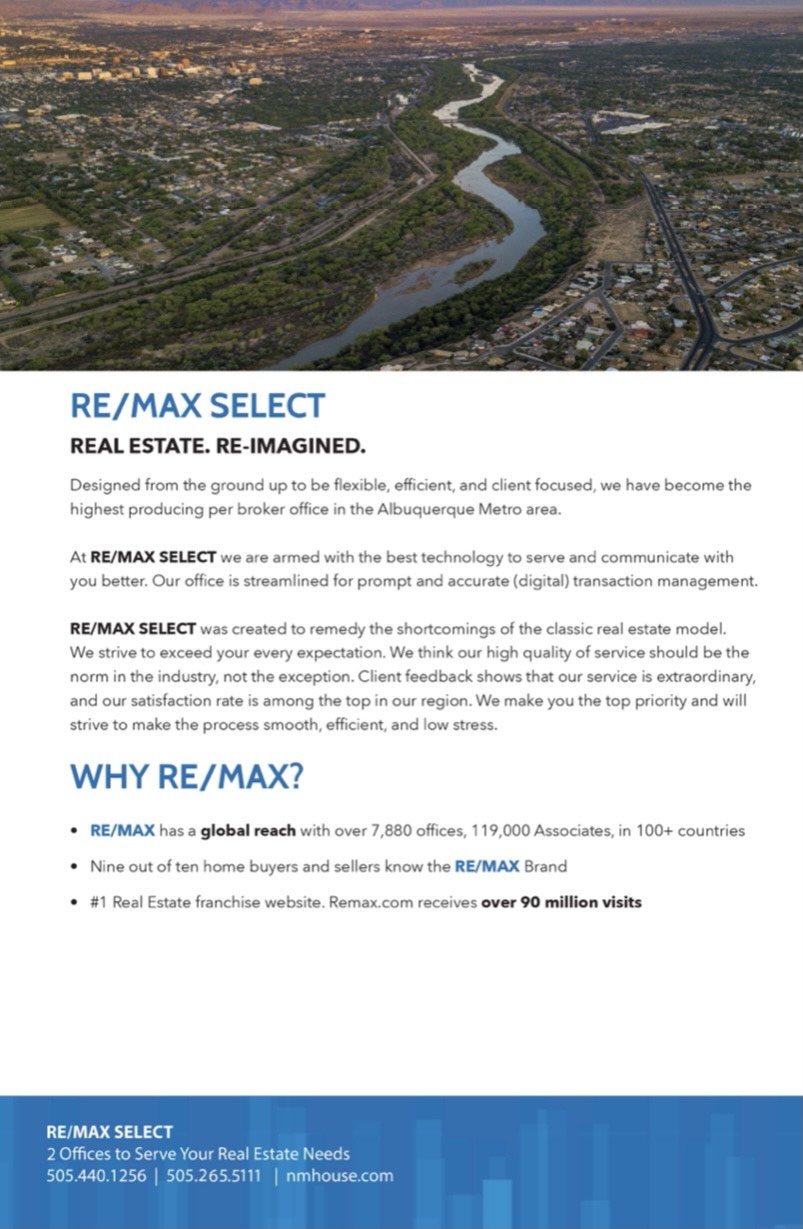 RE/MAX SELECT

REAL ESTATE. RE-IMAGINED.

Designed from the ground up to be flexible, efficient, and client focused, we have become the highest producing per broker office in the Albuquerque Metro area.

At RE/MAX SELECT we are armed with the best technology to serve and communicate with you better. Our office is streamlined for prompt and accurate (digital) transaction management.

RE/MAX SELECT was created to remedy the shortcomings of the classic real estate model. We strive to exceed your every expectation. We think our high quality of service should be the norm in the industry, not the exception. Client feedback shows that our service is extraordinary, and our satisfaction rate is among the top in our region. We make you the top priority and will strive to make the process smooth, efficient, and low stress.

WHY RE/MAX?

• RE/MAX has a global reach with over 7,880 offices, 119,000 Associates, in 100+ countries
• Nine out of ten home buyers and sellers know the RE/MAX Brand
• #1 Real Estate franchise website. Remax.com receives over 90 million visits

RE/MAX SELECT
2 Offices to Serve Your Real Estate Needs
505.440.1256 | 505.265.5111 | nmhouse.com